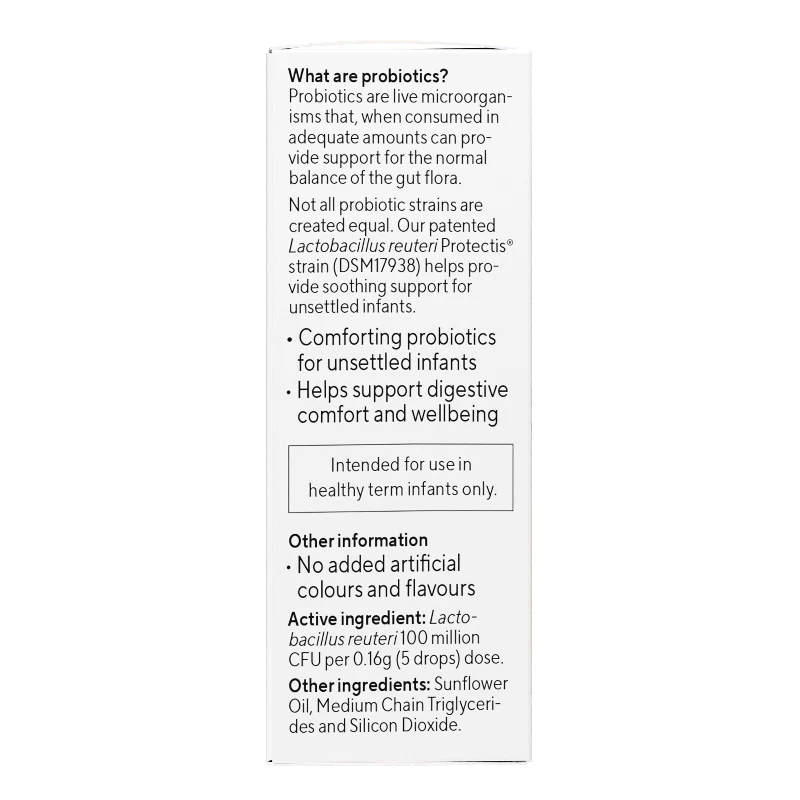 What are probiotics?
Probiotics are live microorganisms that, when consumed in adequate amounts can provide support for the normal balance of the gut flora.

Not all probiotic strains are created equal. Our patented Lactobacillus reuteri Protectis® strain (DSM17938) helps provide soothing support for unsettled infants.

• Comforting probiotics for unsettled infants
• Helps support digestive comfort and wellbeing

Intended for use in healthy term infants only.

Other information
• No added artificial colours and flavours

Active ingredient: Lactobacillus reuteri 100 million CFU per 0.16g (5 drops) dose.

Other ingredients: Sunflower Oil, Medium Chain Triglycerides and Silicon Dioxide.